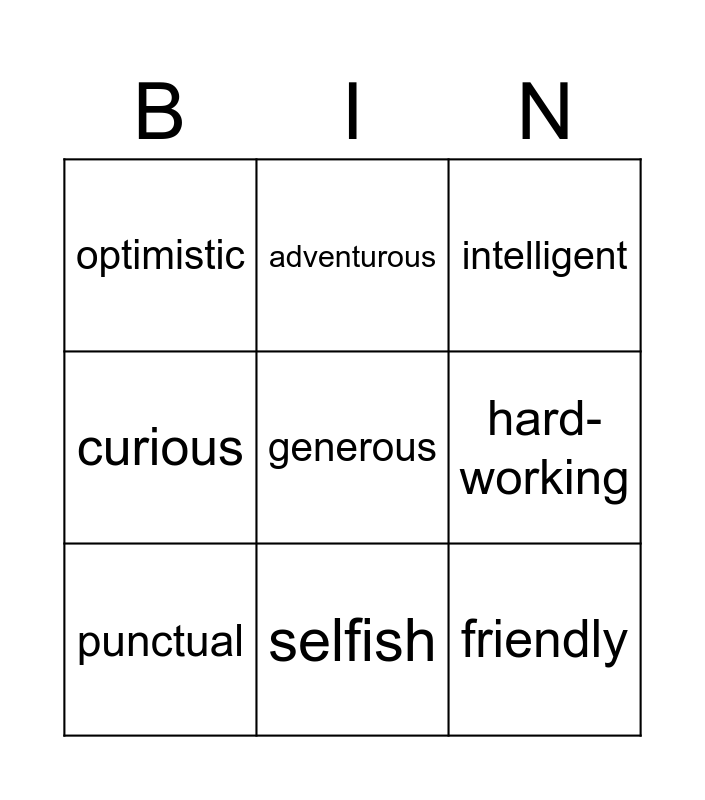 | B | I | N |
|---|---|---|
| optimistic | adventurous | intelligent |
| curious | generous | hard-working |
| punctual | selfish | friendly |